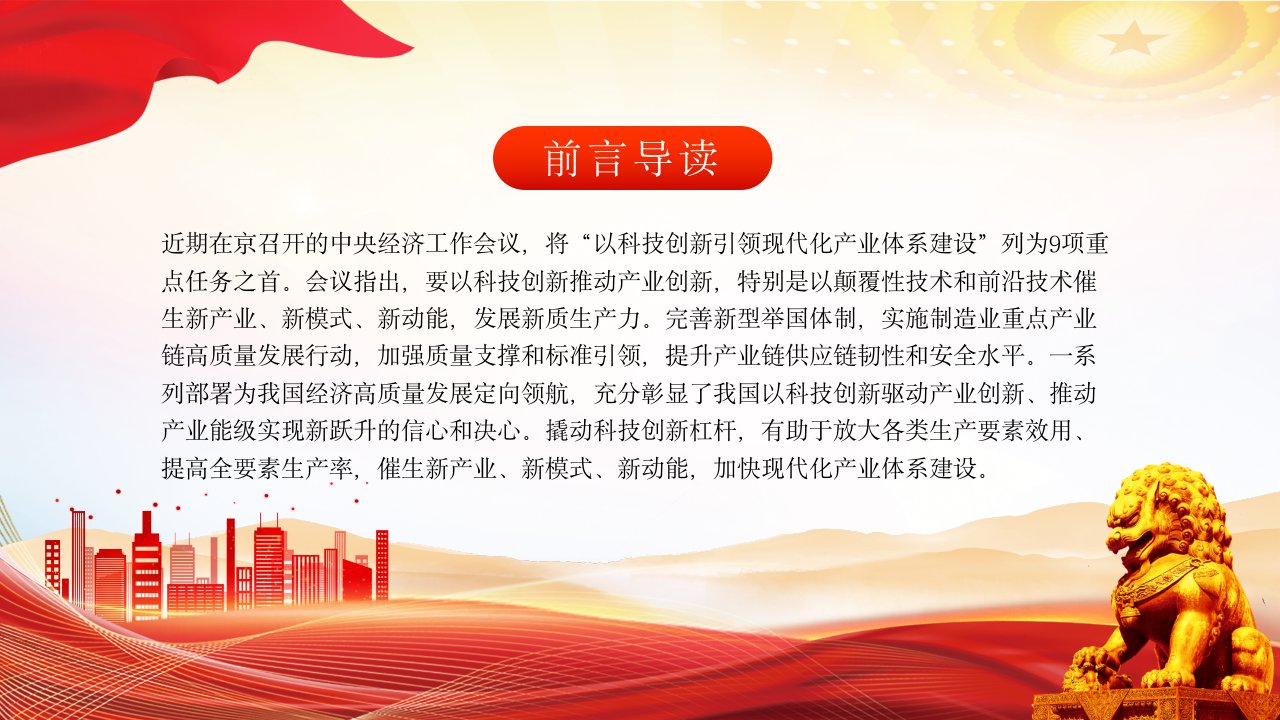 前言导读

近期在京召开的中央经济工作会议，将“以科技创新引领现代化产业体系建设”列为9项重点任务之首。会议指出，要以科技创新推动产业创新，特别是以颠覆性技术和前沿技术催生新产业、新模式、新动能，发展新质生产力。完善新型举国体制，实施制造业重点产业链高质量发展行动，加强质量支撑和标准引领，提升产业链供应链韧性和安全水平。一系列部署为我国经济高质量发展定向领航，充分彰显了我国以科技创新驱动产业创新、推动产业能级实现新跃升的信心和决心。撬动科技创新杠杆，有助于放大各类生产要素效用、提高全要素生产率，催生新产业、新模式、新动能，加快现代化产业体系建设。